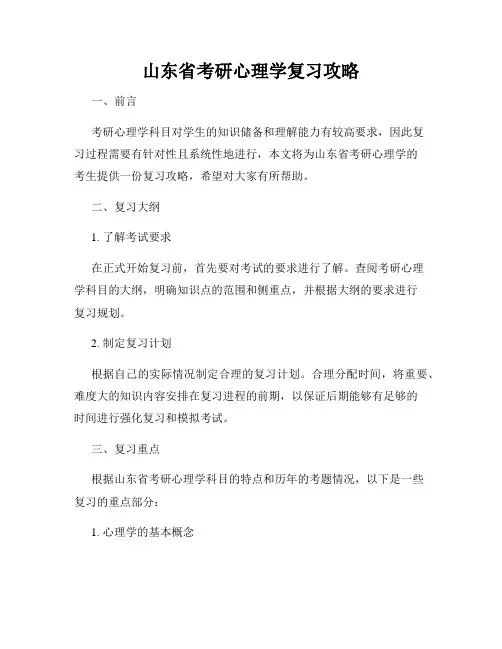 山东省考研心理学复习攻略

一、前言

考研心理学科目对学生的知识储备和理解能力有较高要求，因此复习过程需要有针对性且系统性地进行，本文将为山东省考研心理学的考生提供一份复习攻略，希望对大家有所帮助。

二、复习大纲

1. 了解考试要求

在正式开始复习前，首先要对考试的要求进行了解。查阅考研心理学科目的大纲，明确知识点的范围和侧重点，并根据大纲的要求进行复习规划。

2. 制定复习计划

根据自己的实际情况制定合理的复习计划。合理分配时间，将重要、难度大的知识内容安排在复习进程的前期，以保证后期能够有足够的时间进行强化复习和模拟考试。

三、复习重点

根据山东省考研心理学科目的特点和历年的考题情况，以下是一些复习的重点部分：

1. 心理学的基本概念